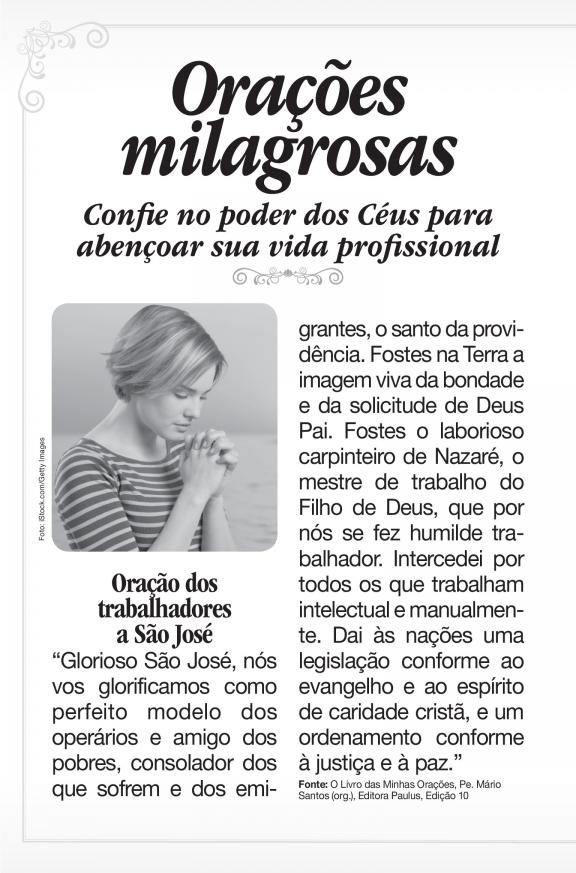 Orações milagrosas

Confie no poder dos Céus para abençoar sua vida profissional

Foto: iStock.com/Getty Images

Oração dos trabalhadores a São José

“Glorioso São José, nós vos glorificamos como perfeito modelo dos operários e amigo dos pobres, consolador dos que sofrem e dos emigrantes, o santo da providência. Fostes na Terra a imagem viva da bondade e da solicitude de Deus Pai. Fostes o laborioso carpinteiro de Nazaré, o mestre de trabalho do Filho de Deus, que por nós se fez humilde trabalhador. Intercedei por todos os que trabalham intelectual e manualmente. Dai às nações uma legislação conforme ao evangelho e ao espírito de caridade cristã, e um ordenamento conforme à justiça e à paz.”

Fonte: O Livro das Minhas Orações, Pe. Mário Santos (org.), Editora Paulus, Edição 10